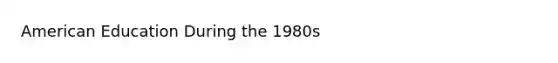 American Education During the 1980s